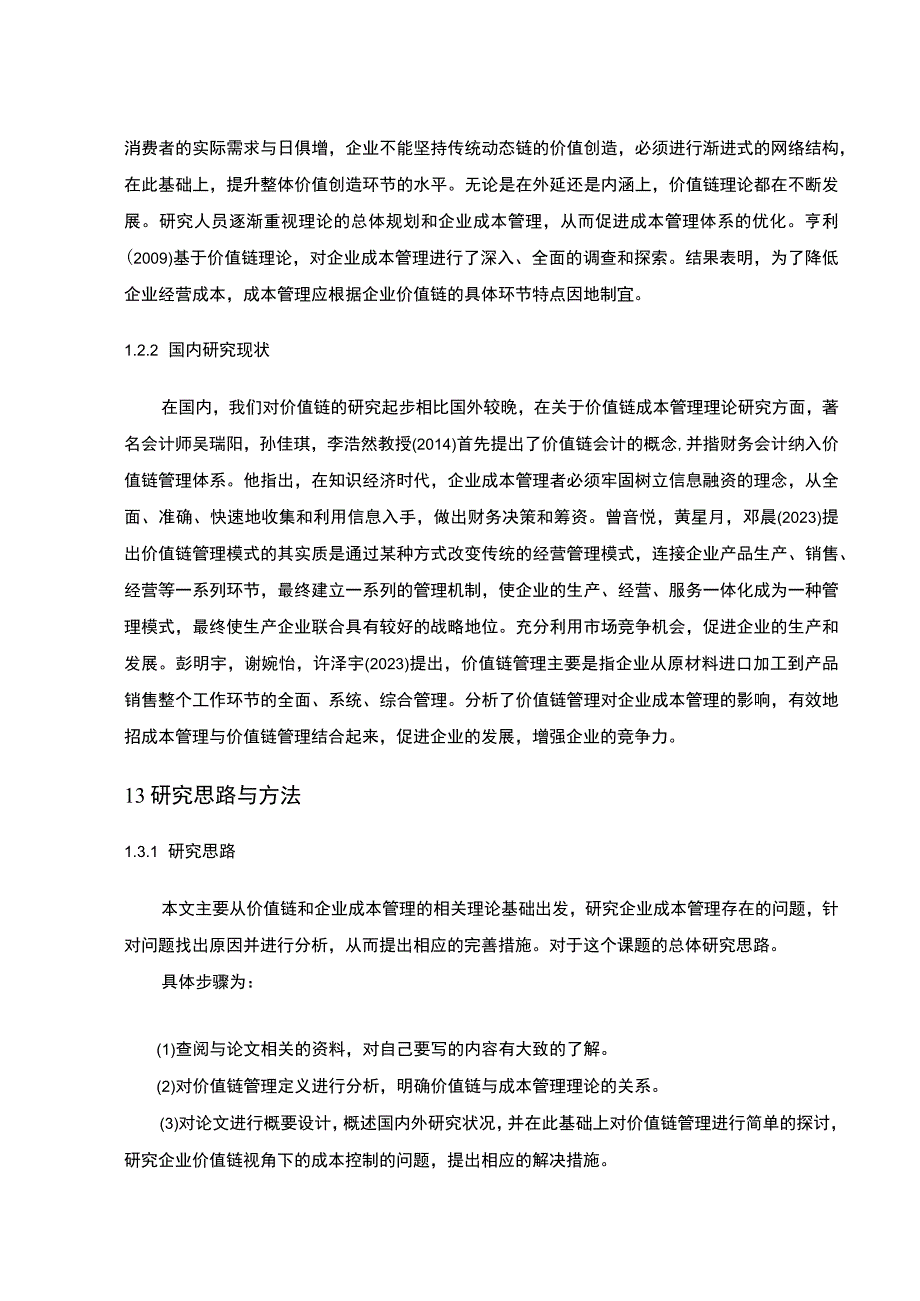 消费者的实际需求与日俱增，企业不能坚持传统动态链的价值创造，必须进行渐进式的网络结构，在此基础上，提升整体价值创造环节的水平。无论是在外延还是内涵上，价值链理论都在不断发展。研究人员逐渐重视理论的总体规划和企业成本管理，从而促进成本管理体系的优化。亨利(2009)基于价值链理论，对企业成本管理进行了深入、全面的调查和探索。结果表明，为了降低企业经营成本，成本管理应根据企业价值链的具体环节特点因地制宜。

1.2.2 国内研究现状

在国内，我们对价值链的研究起步相比国外较晚，在关于价值链成本管理理论研究方面，著名会计师吴瑞阳，孙佳琪，李浩然教授(2014)首先提出了价值链会计的概念,并指财务会计纳入价值链管理体系。他指出，在知识经济时代，企业成本管理者必须牢固树立信息融资的理念，从全面、准确、快速地收集和利用信息入手，做出财务决策和筹资。曾音悦，黄星月，邓晨(2023)提出价值链管理模式的其实质是通过某种方式改变传统的经营管理模式，连接企业产品生产、销售、经营等一系列环节，最终建立一系列的管理机制，使企业的生产、经营、服务一体化成为一种管理模式，最终使生产企业联合具有较好的战略地位。充分利用市场竞争机会，促进企业的生产和发展。彭明宇，谢婉怡，许泽宇(2023)提出，价值链管理主要是指企业从原材料进口加工到产品销售整个工作环节的全面、系统、综合管理。分析了价值链管理对企业成本管理的影响，有效地招成本管理与价值链管理结合起来，促进企业的发展，增强企业的竞争力。

13 研究思路与方法

1.3.1 研究思路

本文主要从价值链和企业成本管理的相关理论基础出发，研究企业成本管理存在的问题，针对问题找出原因并进行分析，从而提出相应的完善措施。对于这个课题的总体研究思路。

具体步骤为：

(1)查阅与论文相关的资料，对自己要写的内容有大致的了解。

(2)对价值链管理定义进行分析，明确价值链与成本管理理论的关系。

(3)对论文进行概要设计，概述国内外研究状况，并在此基础上对价值链管理进行简单的探讨，研究企业价值链视角下的成本控制的问题，提出相应的解决措施。